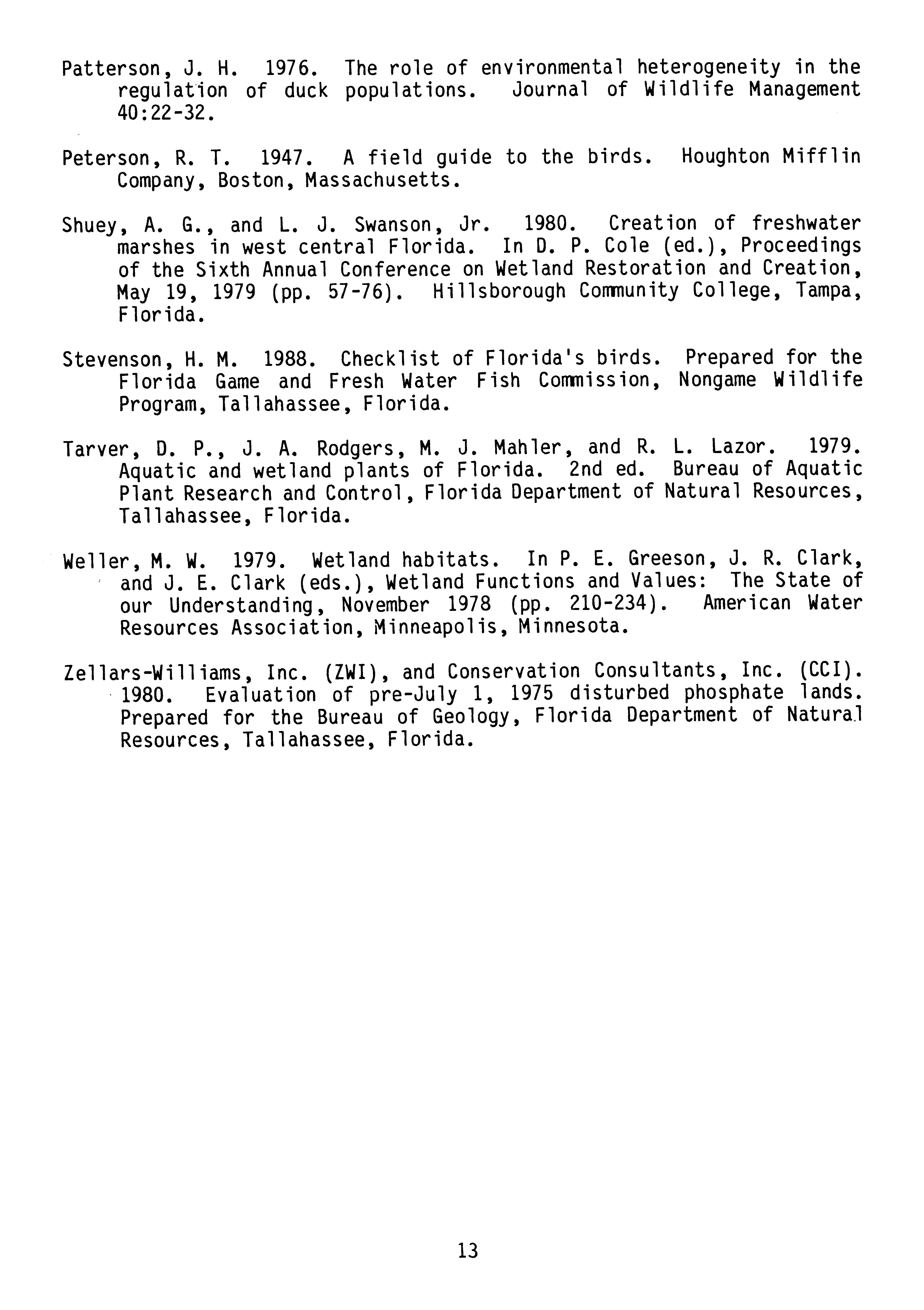 Patterson, J. H. 1976. The role of environmental heterogeneity in the regulation of duck populations. Journal of Wildlife Management 40:22-32.

Peterson, R. T. 1947. A field guide to the birds. Houghton Mifflin Company, Boston, Massachusetts.

Shuey, A. G., and L. J. Swanson, Jr. 1980. Creation of freshwater marshes in west central Florida. In D. P. Cole (ed.), Proceedings of the Sixth Annual Conference on Wetland Restoration and Creation, May 19, 1979 (pp. 57-76). Hillsborough Community College, Tampa, Florida.

Stevenson, H. M. 1988. Checklist of Florida's birds. Prepared for the Florida Game and Fresh Water Fish Commission, Nongame Wildlife Program, Tallahassee, Florida.

Tarver, D. P., J. A. Rodgers, M. J. Mahler, and R. L. Lazor. 1979. Aquatic and wetland plants of Florida. 2nd ed. Bureau of Aquatic Plant Research and Control, Florida Department of Natural Resources, Tallahassee, Florida.

Weller, M. W. 1979. Wetland habitats. In P. E. Greeson, J. R. Clark, and J. E. Clark (eds.), Wetland Functions and Values: The State of our Understanding, November 1978 (pp. 210-234). American Water Resources Association, Minneapolis, Minnesota.

Zellars-Williams, Inc. (ZWI), and Conservation Consultants, Inc. (CCI). 1980. Evaluation of pre-July 1, 1975 disturbed phosphate lands. Prepared for the Bureau of Geology, Florida Department of Natural Resources, Tallahassee, Florida.

13